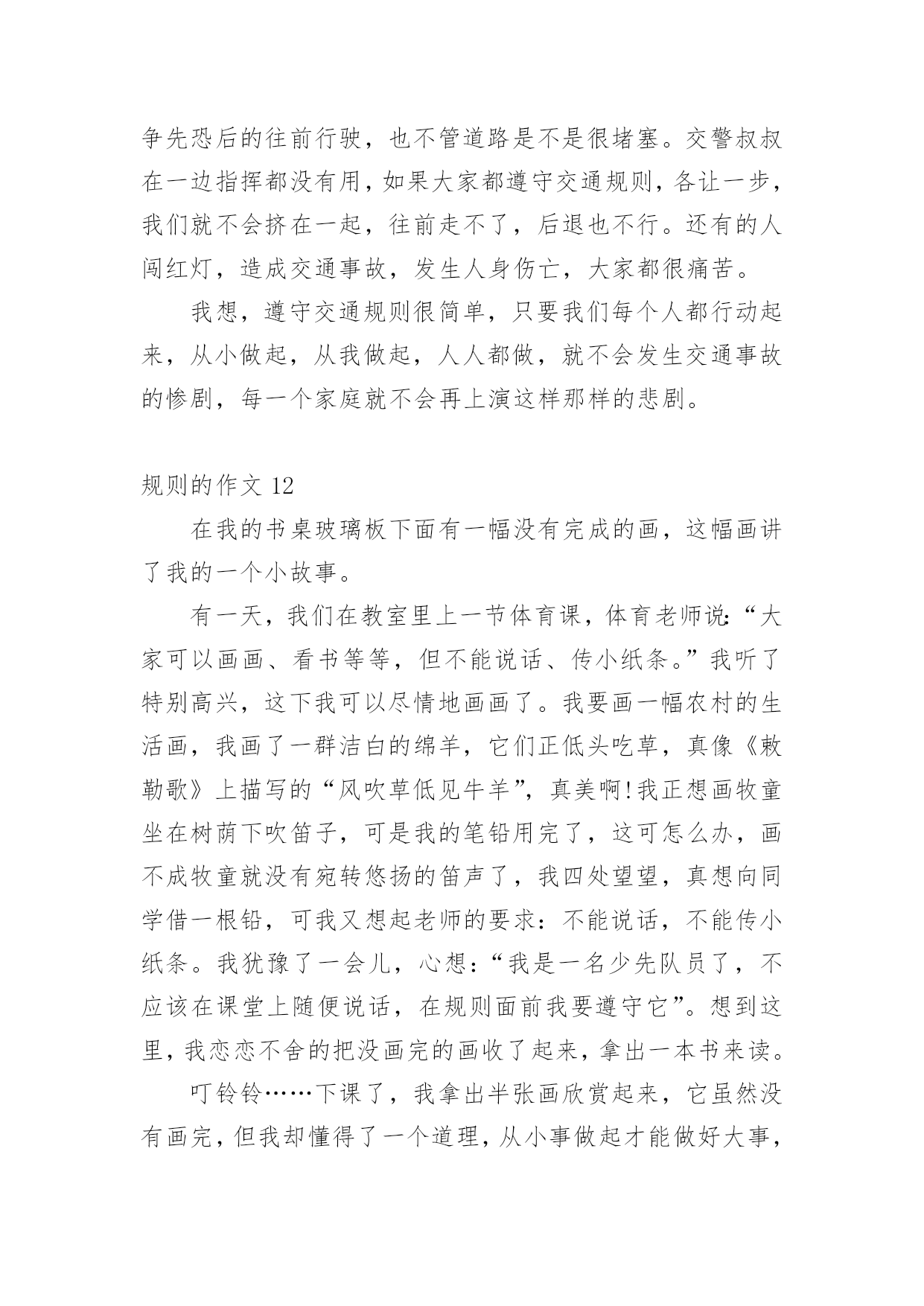 争先恐后的往前行驶，也不管道路是不是很堵塞。交警叔叔在一边指挥都没有用，如果大家都遵守交通规则，各让一步，我们就不会挤在一起，往前走不了，后退也不行。还有的人闯红灯，造成交通事故，发生人身伤亡，大家都很痛苦。

我想，遵守交通规则很简单，只要我们每个人都行动起来，从小做起，从我做起，人人都做，就不会发生交通事故的惨剧，每一个家庭就不会再上演这样那样的悲剧。

规则的作文 12

在我的书桌玻璃板下面有一幅没有完成的画，这幅画讲了我的一个小故事。

有一天，我们在教室里上一节体育课，体育老师说：“大家可以画画、看书等等，但不能说话、传小纸条。”我听了特别高兴，这下我可以尽情地画画了。我要画一幅农村的生活画，我画了一群洁白的绵羊，它们正低头吃草，真像《敕勒歌》上描写的“风吹草低见牛羊”，真美啊！我正想画牧童坐在树荫下吹笛子，可是我的笔铅用完了，这可怎么办，画不成牧童就没有宛转悠扬的笛声了，我四处望望，真想向同学借一根铅，可我又想起老师的要求：不能说话，不能传小纸条。我犹豫了一会儿，心想：“我是一名少先队员了，不应该在课堂上随便说话，在规则面前我要遵守它”。想到这里，我恋恋不舍的把没画完的画收了起来，拿出一本书来读。

叮铃铃……下课了，我拿出半张画欣赏起来，它虽然没有画完，但我却懂得了一个道理，从小事做起才能做好大事，